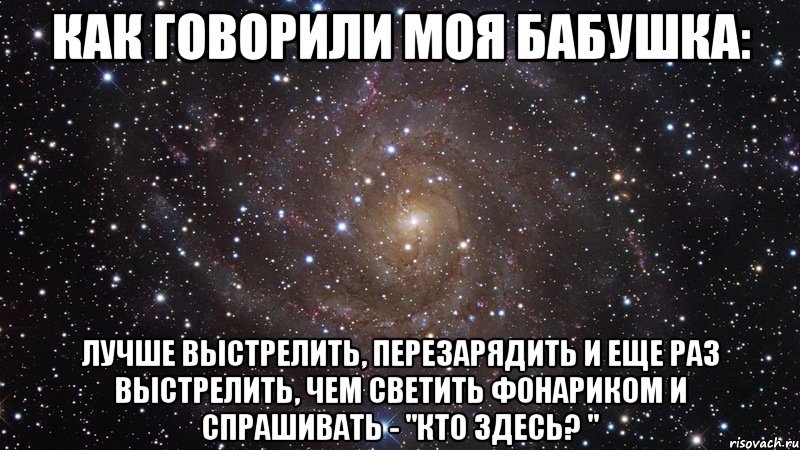 КАК ГОВОРИЛИ МОЯ БАБУШКА:

ЛУЧШЕ ВЫСТРЕЛИТЬ, ПЕРЕЗАРЯДИТЬ И ЕЩЕ РАЗ ВЫСТРЕЛИТЬ, ЧЕМ СВЕТИТЬ ФОНАРИКОМ И СПРАШИВАТЬ - "КТО ЗДЕСЬ? "

risovach.ru